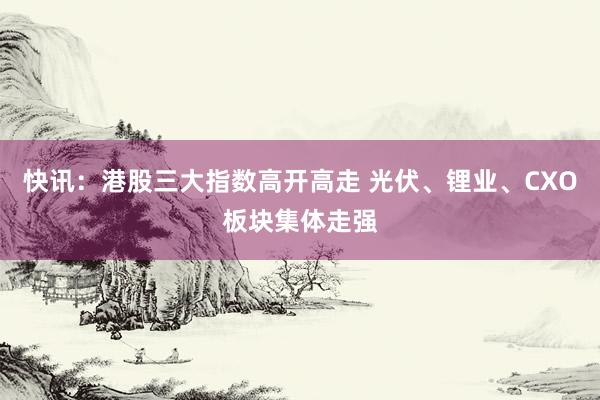 快讯：港股三大指数高开高走 光伏、锂业、CXO板块集体走强